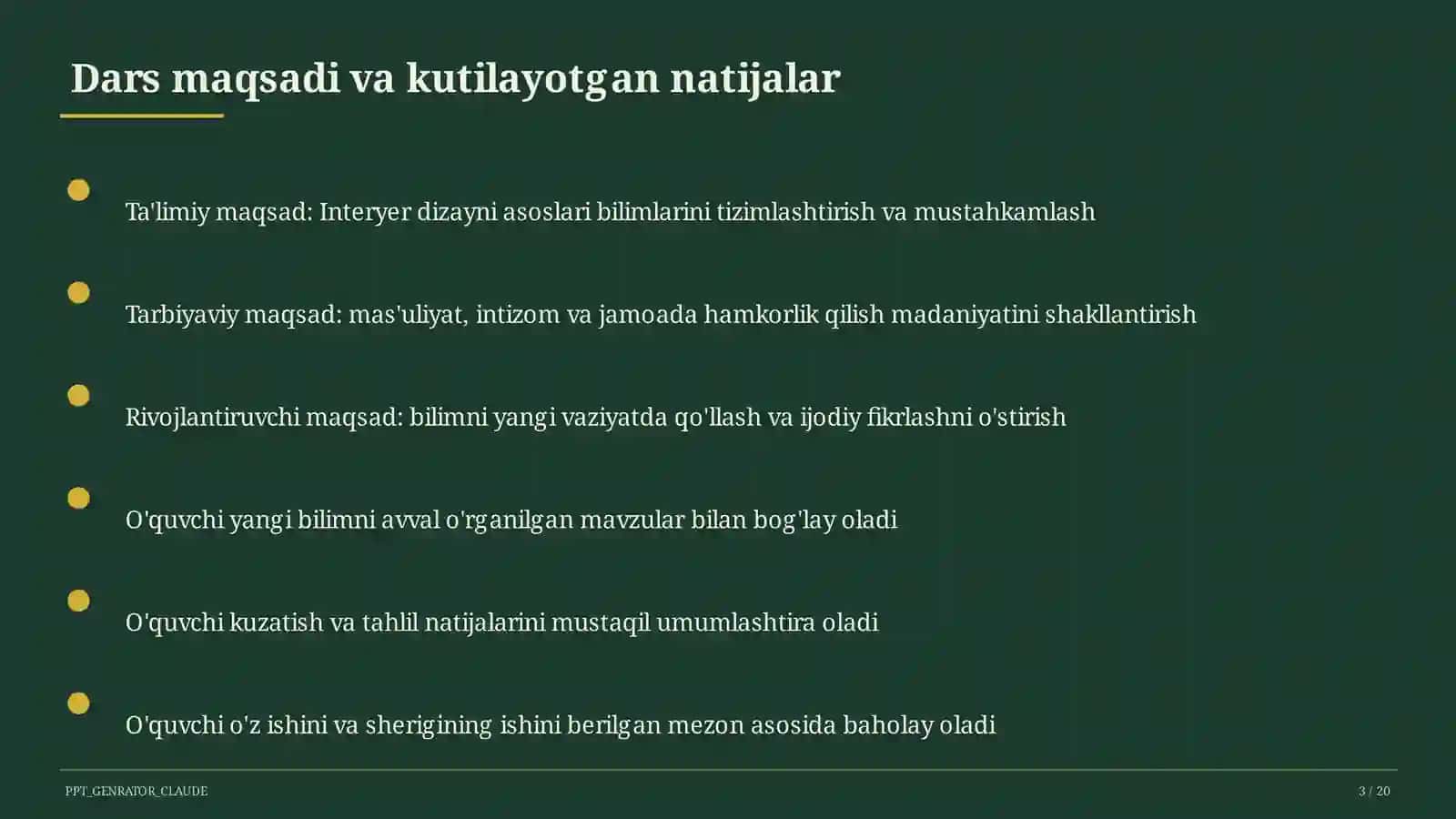 Dars maqsadi va kutilayotgan natijalar

Ta'limiy maqsad: Interyer dizayni asoslari bilimlarini tizimlashtirish va mustahkamlash

Tarbiyaviy maqsad: mas'uliyat, intizom va jamoada hamkorlik qilish madaniyatini shakllantirish

Rivojlantiruvchi maqsad: bilimni yangi vaziyatda qo'llash va ijodiy fikrlashni o'stirish

O'quvchi yangi bilimni avval o'rganilgan mavzular bilan bog'lay oladi

O'quvchi kuzatish va tahlil natijalarini mustaqil umumlashtira oladi

O'quvchi o'z ishini va sherigining ishini berilgan mezon asosida baholay oladi

PPT_GENRATOR_CLAUDE

3 / 20